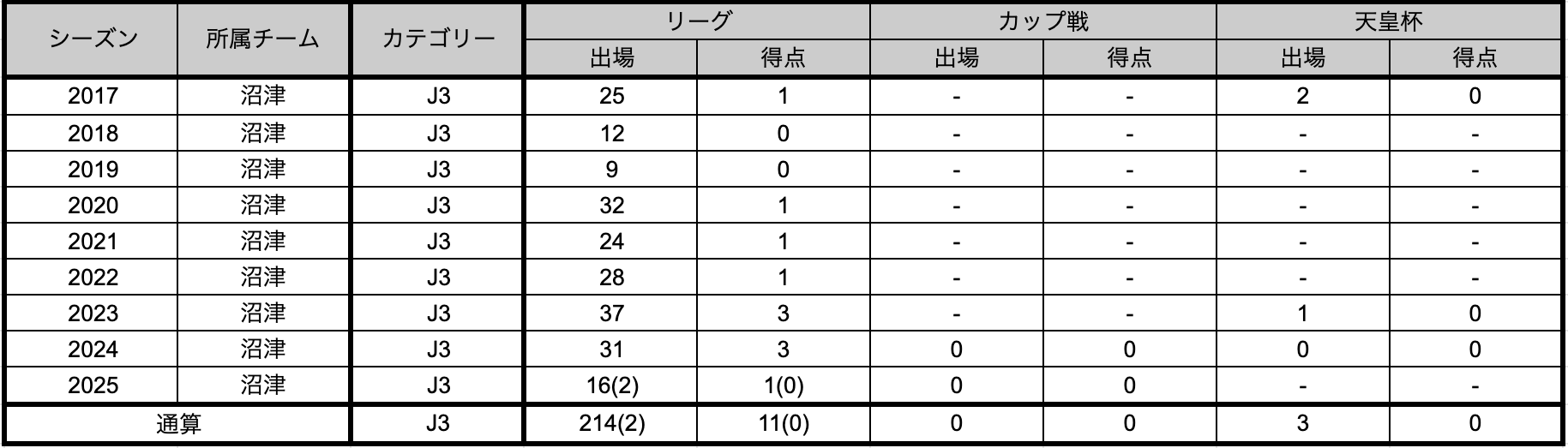 | シーズン | 所属チーム | カテゴリー | リーグ | | カップ戦 | | 天皇杯 | |
|---|---|---|---|---|---|---|---|---|
| | | | 出場 | 得点 | 出場 | 得点 | 出場 | 得点 |
| 2017 | 沼津 | J3 | 25 | 1 | - | - | 2 | 0 |
| 2018 | 沼津 | J3 | 12 | 0 | - | - | - | - |
| 2019 | 沼津 | J3 | 9 | 0 | - | - | - | - |
| 2020 | 沼津 | J3 | 32 | 1 | - | - | - | - |
| 2021 | 沼津 | J3 | 24 | 1 | - | - | - | - |
| 2022 | 沼津 | J3 | 28 | 1 | - | - | - | - |
| 2023 | 沼津 | J3 | 37 | 3 | - | - | 1 | 0 |
| 2024 | 沼津 | J3 | 31 | 3 | 0 | 0 | 0 | 0 |
| 2025 | 沼津 | J3 | 16(2) | 1(0) | 0 | 0 | - | - |
| 通算 | | J3 | 214(2) | 11(0) | 0 | 0 | 3 | 0 |